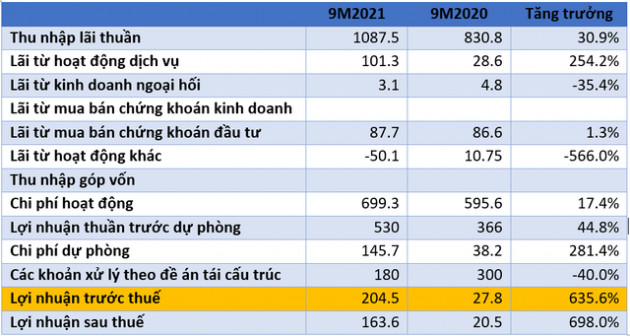 | | 9M2021 | 9M2020 | Tăng trưởng |
|---|---|---|---|
| Thu nhập lãi thuần | 1087.5 | 830.8 | 30.9% |
| Lãi từ hoạt động dịch vụ | 101.3 | 28.6 | 254.2% |
| Lãi từ kinh doanh ngoại hối | 3.1 | 4.8 | -35.4% |
| Lãi từ mua bán chứng khoán kinh doanh | | | |
| Lãi từ mua bán chứng khoán đầu tư | 87.7 | 86.6 | 1.3% |
| Lãi từ hoạt động khác | -50.1 | 10.75 | -566.0% |
| Thu nhập góp vốn | | | |
| Chi phí hoạt động | 699.3 | 595.6 | 17.4% |
| Lợi nhuận thuần trước dự phòng | 530 | 366 | 44.8% |
| Chi phí dự phòng | 145.7 | 38.2 | 281.4% |
| Các khoản xử lý theo đề án tái cấu trúc | 180 | 300 | -40.0% |
| Lợi nhuận trước thuế | 204.5 | 27.8 | 635.6% |
| Lợi nhuận sau thuế | 163.6 | 20.5 | 698.0% |